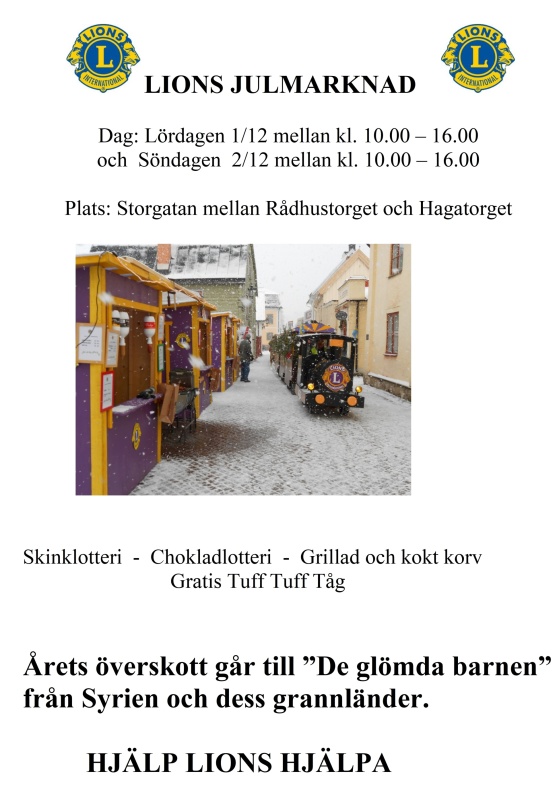 LIONS INTERNATIONAL

LIONS INTERNATIONAL

LIONS JULMARKNAD

Dag: Lördagen 1/12 mellan kl. 10.00 – 16.00
och Söndagen 2/12 mellan kl. 10.00 – 16.00

Plats: Storgatan mellan Rådhustorget och Hagatorget

LIONS

Skinklotteri - Chokladlotteri - Grillad och kokt korv
Gratis Tuff Tuff Tåg

Årets överskott går till ”De glömda barnen” från Syrien och dess grannländer.

HJÄLP LIONS HJÄLPA